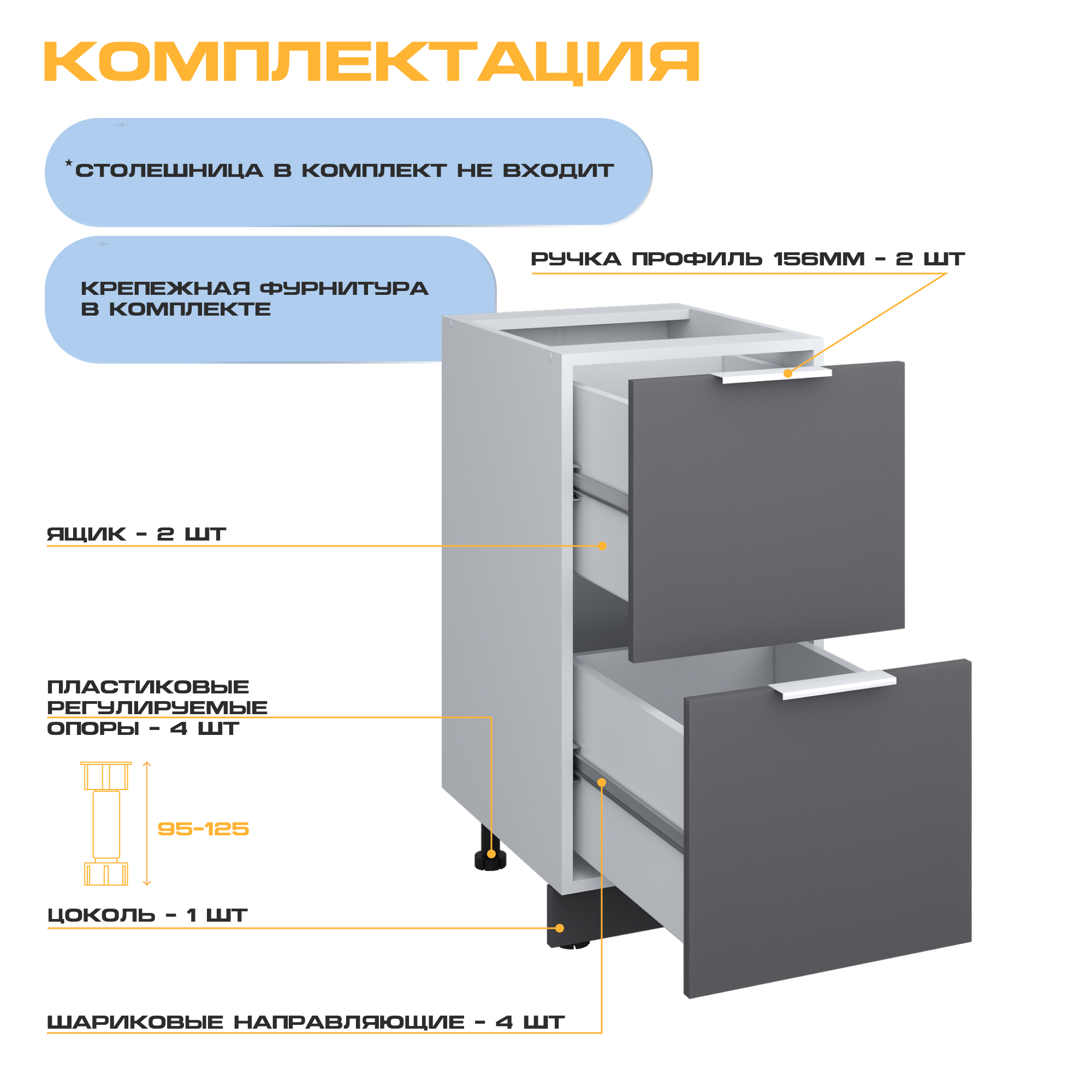 КОМПЛЕКТАЦИЯ

*СТОЛЕШНИЦА В КОМПЛЕКТ НЕ ВХОДИТ

КРЕПЕЖНАЯ ФУРНИТУРА В КОМПЛЕКТЕ

РУЧКА ПРОФИЛЬ 156ММ - 2 ШТ

ЯЩИК - 2 ШТ

ПЛАСТИКОВЫЕ РЕГУЛИРУЕМЫЕ ОПОРЫ - 4 ШТ

95-125

ЦОКОЛЬ - 1 ШТ

ШАРИКОВЫЕ НАПРАВЛЯЮЩИЕ - 4 ШТ